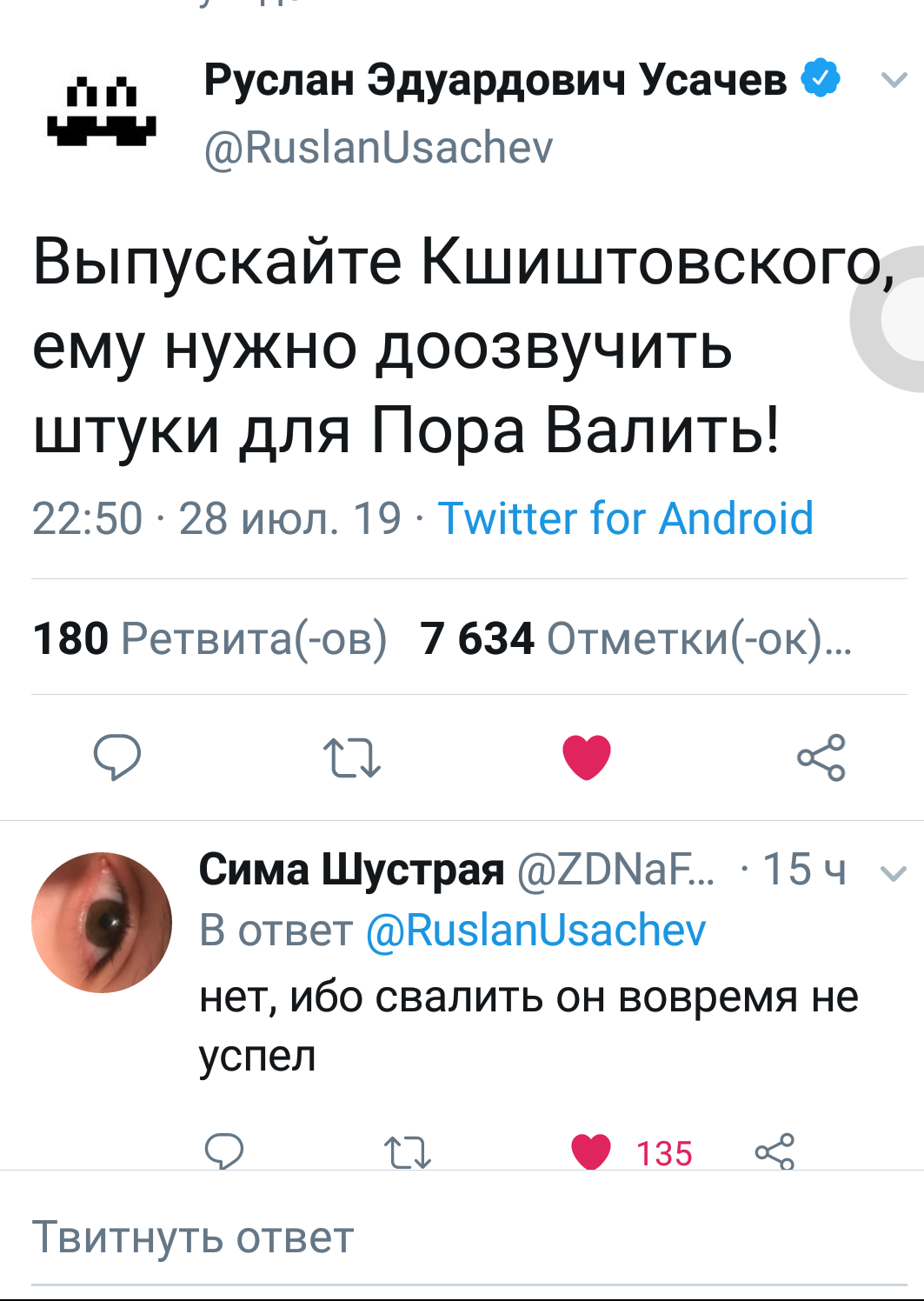 Руслан Эдуардович Усачев
@RuslanUsachev

Выпускайте Кшиштовского, ему нужно доозвучить штуки для Пора Валить!

22:50 · 28 июл. 19 · Twitter for Android

180 Ретвита(-ов) 7 634 Отметки(-ок)...

Сима Шустрая @ZDNaF... · 15 ч
В ответ @RuslanUsachev
нет, ибо свалить он вовремя не успел

135

Твитнуть ответ